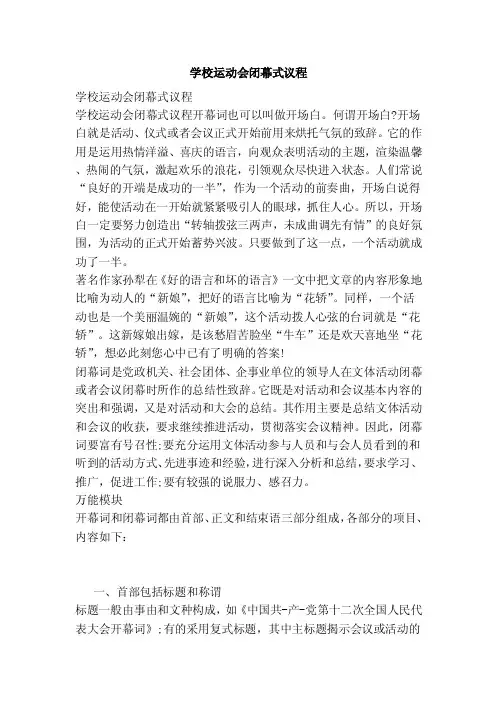 学校运动会闭幕式议程

学校运动会闭幕式议程

学校运动会闭幕式议程开幕词也可以叫做开场白。何谓开场白?开场白就是活动、仪式或者会议正式开始前用来烘托气氛的致辞。它的作用是运用热情洋溢、喜庆的语言，向观众表明活动的主题，渲染温馨、热闹的气氛，激起欢乐的浪花，引领观众尽快进入状态。人们常说“良好的开端是成功的一半”，作为一个活动的前奏曲，开场白说得好，能使活动在一开始就紧紧吸引人的眼球，抓住人心。所以，开场白一定要努力创造出“转轴拨弦三两声，未成曲调先有情”的良好氛围，为活动的正式开始蓄势兴波。只要做到了这一点，一个活动就成功了一半。

著名作家孙犁在《好的语言和坏的语言》一文中把文章的内容形象地比喻为动人的“新娘”，把好的语言比喻为“花轿”。同样，一个活动也是一个美丽温婉的“新娘”，这个活动拨人心弦的台词就是“花轿”。这新嫁娘出嫁，是该愁眉苦脸坐“牛车”还是欢天喜地坐“花轿”，想必此刻您心中已有了明确的答案!

闭幕词是党政机关、社会团体、企事业单位的领导人在文体活动闭幕或者会议闭幕时所作的总结性致辞。它既是对活动和会议基本内容的突出和强调，又是对活动和大会的总结。其作用主要是总结文体活动和会议的收获，要求继续推进活动，贯彻落实会议精神。因此，闭幕词要富有号召性;要充分运用文体活动参与人员和与会人员看到的和听到的活动方式、先进事迹和经验，进行深入分析和总结，要求学习、推广，促进工作;要有较强的说服力、感召力。

万能模块

开幕词和闭幕词都由首部、正文和结束语三部分组成，各部分的项目、内容如下:

一、首部包括标题和称谓

标题一般由事由和文种构成，如《中国共-产-党第十二次全国人民代表大会开幕词》;有的采用复式标题，其中主标题揭示会议或活动的